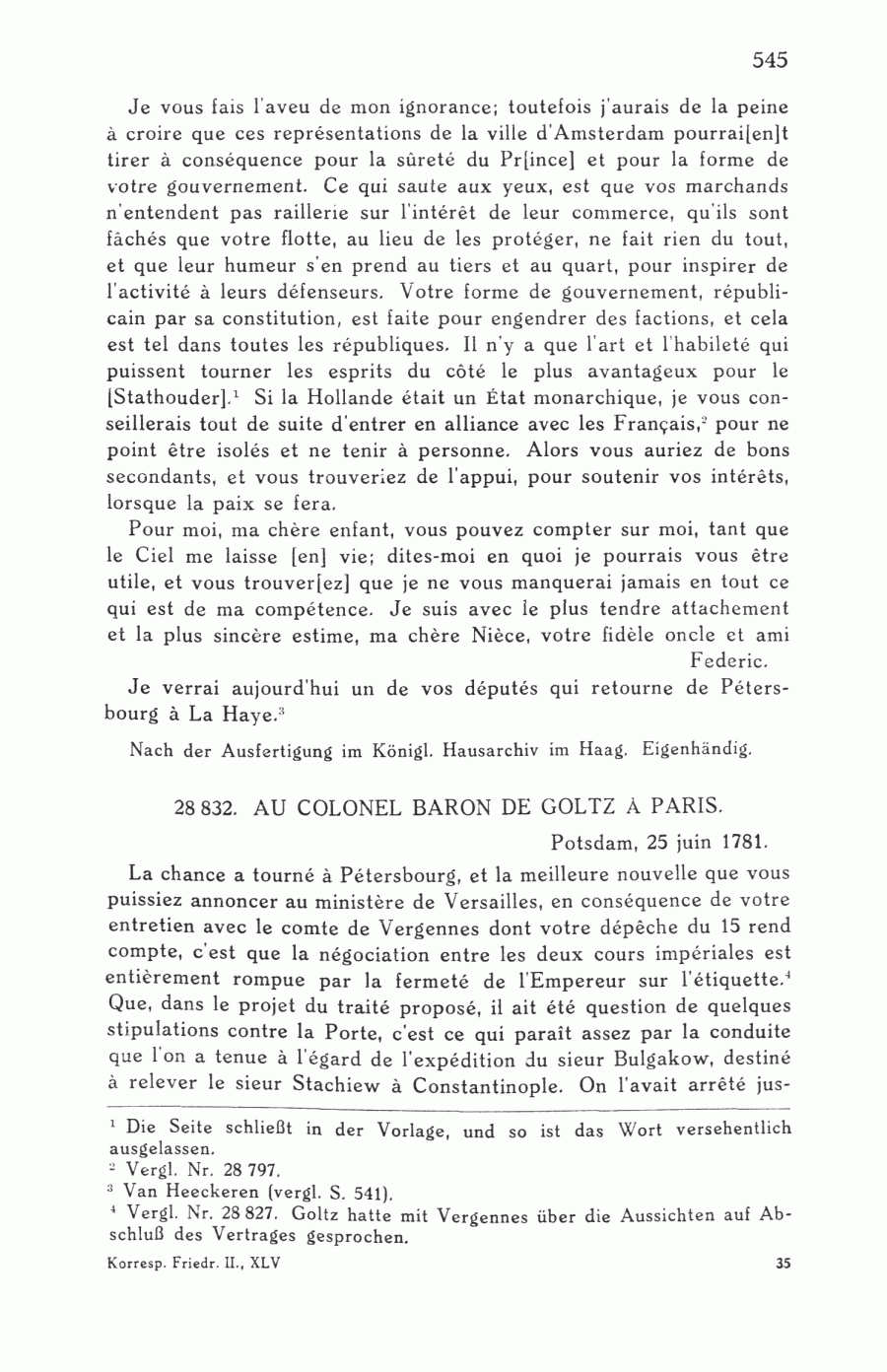 545

Je vous fais l'aveu de mon ignorance; toutefois j'aurais de la peine à croire que ces représentations de la ville d'Amsterdam pourrai[en]t tirer à conséquence pour la sûreté du Pr[ince] et pour la forme de votre gouvernement. Ce qui saute aux yeux, est que vos marchands n'entendent pas raillerie sur l'intérêt de leur commerce, qu'ils sont fâchés que votre flotte, au lieu de les protéger, ne fait rien du tout, et que leur humeur s'en prend au tiers et au quart, pour inspirer de l'activité à leurs défenseurs. Votre forme de gouvernement, républicain par sa constitution, est faite pour engendrer des factions, et cela est tel dans toutes les républiques. Il n'y a que l'art et l'habileté qui puissent tourner les esprits du côté le plus avantageux pour le [Stathouder].$^1$ Si la Hollande était un État monarchique, je vous conseillerais tout de suite d'entrer en alliance avec les Français,$^2$ pour ne point être isolés et ne tenir à personne. Alors vous auriez de bons secondants, et vous trouveriez de l'appui, pour soutenir vos intérêts, lorsque la paix se fera.

Pour moi, ma chère enfant, vous pouvez compter sur moi, tant que le Ciel me laisse [en] vie; dites-moi en quoi je pourrais vous être utile, et vous trouver[ez] que je ne vous manquerai jamais en tout ce qui est de ma compétence. Je suis avec le plus tendre attachement et la plus sincère estime, ma chère Nièce, votre fidèle oncle et ami

Federic.

Je verrai aujourd'hui un de vos députés qui retourne de Pétersbourg à La Haye.$^3$

Nach der Ausfertigung im Königl. Hausarchiv im Haag. Eigenhändig.

28 832. AU COLONEL BARON DE GOLTZ À PARIS.

Potsdam, 25 juin 1781.

La chance a tourné à Pétersbourg, et la meilleure nouvelle que vous puissiez annoncer au ministère de Versailles, en conséquence de votre entretien avec le comte de Vergennes dont votre dépêche du 15 rend compte, c'est que la négociation entre les deux cours impériales est entièrement rompue par la fermeté de l'Empereur sur l'étiquette.$^4$ Que, dans le projet du traité proposé, il ait été question de quelques stipulations contre la Porte, c'est ce qui paraît assez par la conduite que l'on a tenue à l'égard de l'expédition du sieur Bulgakow, destiné à relever le sieur Stachiew à Constantinople. On l'avait arrêté jus-

$^1$ Die Seite schließt in der Vorlage, und so ist das Wort versehentlich ausgelassen.
$^2$ Vergl. Nr. 28 797.
$^3$ Van Heeckeren (vergl. S. 541).
$^4$ Vergl. Nr. 28 827. Goltz hatte mit Vergennes über die Aussichten auf Abschluß des Vertrages gesprochen.

Korresp. Friedr. II., XLV 35